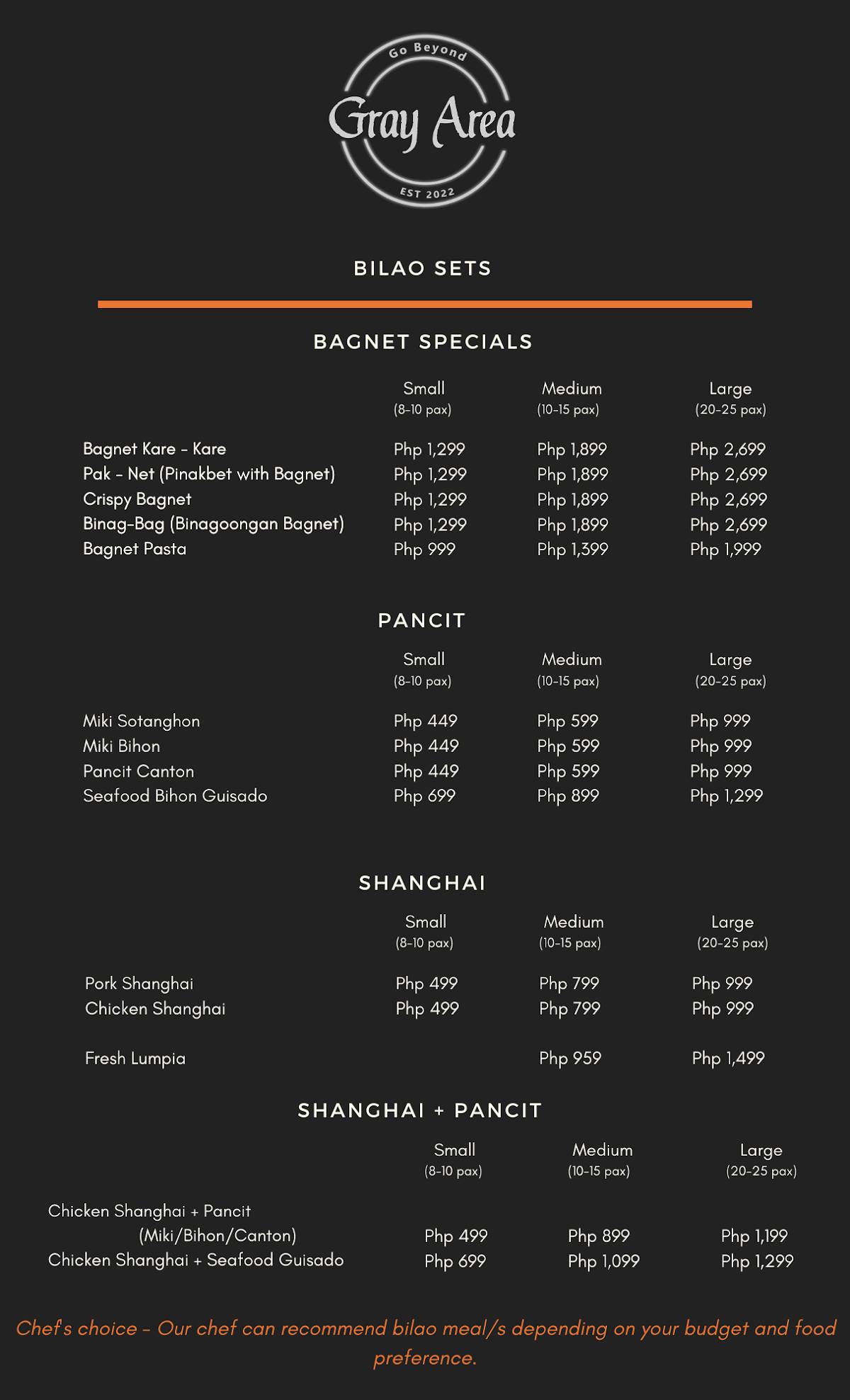 Go Beyond
Gray Area
EST 2022

BILAO SETS

BAGNET SPECIALS

| | Small (8-10 pax) | Medium (10-15 pax) | Large (20-25 pax) |
|---|---|---|---|
| Bagnet Kare - Kare | Php 1,299 | Php 1,899 | Php 2,699 |
| Pak - Net (Pinakbet with Bagnet) | Php 1,299 | Php 1,899 | Php 2,699 |
| Crispy Bagnet | Php 1,299 | Php 1,899 | Php 2,699 |
| Binag-Bag (Binagoongan Bagnet) | Php 1,299 | Php 1,899 | Php 2,699 |
| Bagnet Pasta | Php 999 | Php 1,399 | Php 1,999 |

PANCIT

| | Small (8-10 pax) | Medium (10-15 pax) | Large (20-25 pax) |
|---|---|---|---|
| Miki Sotanghon | Php 449 | Php 599 | Php 999 |
| Miki Bihon | Php 449 | Php 599 | Php 999 |
| Pancit Canton | Php 449 | Php 599 | Php 999 |
| Seafood Bihon Guisado | Php 699 | Php 899 | Php 1,299 |

SHANGHAI

| | Small (8-10 pax) | Medium (10-15 pax) | Large (20-25 pax) |
|---|---|---|---|
| Pork Shanghai | Php 499 | Php 799 | Php 999 |
| Chicken Shanghai | Php 499 | Php 799 | Php 999 |
| Fresh Lumpia | | Php 959 | Php 1,499 |

SHANGHAI + PANCIT

| | Small (8-10 pax) | Medium (10-15 pax) | Large (20-25 pax) |
|---|---|---|---|
| Chicken Shanghai + Pancit (Miki/Bihon/Canton) | Php 499 | Php 899 | Php 1,199 |
| Chicken Shanghai + Seafood Guisado | Php 699 | Php 1,099 | Php 1,299 |

Chef's choice - Our chef can recommend bilao meal/s depending on your budget and food preference.